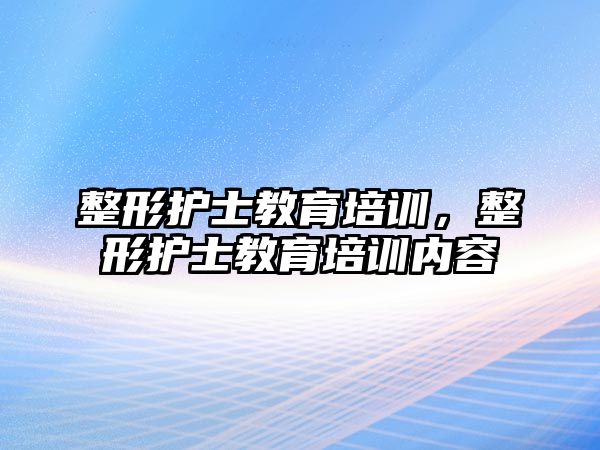 整形护士教育培训，整形护士教育培训内容